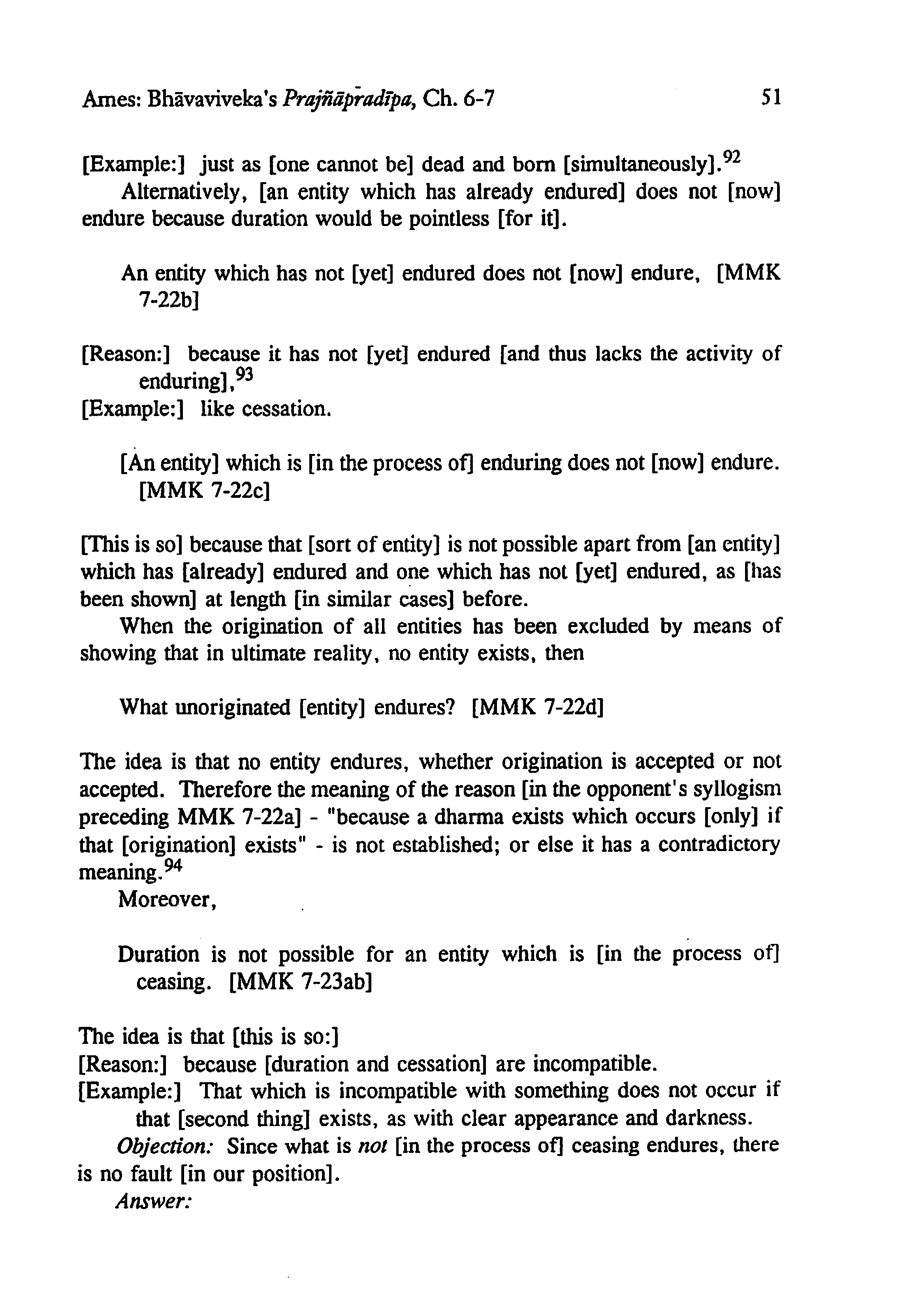 Ames: Bhāvaviveka's Prajñāpradīpa, Ch. 6-7 51

[Example:] just as [one cannot be] dead and born [simultaneously].$^{92}$

Alternatively, [an entity which has already endured] does not [now] endure because duration would be pointless [for it].

An entity which has not [yet] endured does not [now] endure, [MMK 7-22b]

[Reason:] because it has not [yet] endured [and thus lacks the activity of enduring],$^{93}$
[Example:] like cessation.

[An entity] which is [in the process of] enduring does not [now] endure. [MMK 7-22c]

[This is so] because that [sort of entity] is not possible apart from [an entity] which has [already] endured and one which has not [yet] endured, as [has been shown] at length [in similar cases] before.

When the origination of all entities has been excluded by means of showing that in ultimate reality, no entity exists, then

What unoriginated [entity] endures? [MMK 7-22d]

The idea is that no entity endures, whether origination is accepted or not accepted. Therefore the meaning of the reason [in the opponent's syllogism preceding MMK 7-22a] - "because a dharma exists which occurs [only] if that [origination] exists" - is not established; or else it has a contradictory meaning.$^{94}$

Moreover,

Duration is not possible for an entity which is [in the process of] ceasing. [MMK 7-23ab]

The idea is that [this is so:]
[Reason:] because [duration and cessation] are incompatible.
[Example:] That which is incompatible with something does not occur if that [second thing] exists, as with clear appearance and darkness.

Objection: Since what is not [in the process of] ceasing endures, there is no fault [in our position].

Answer: